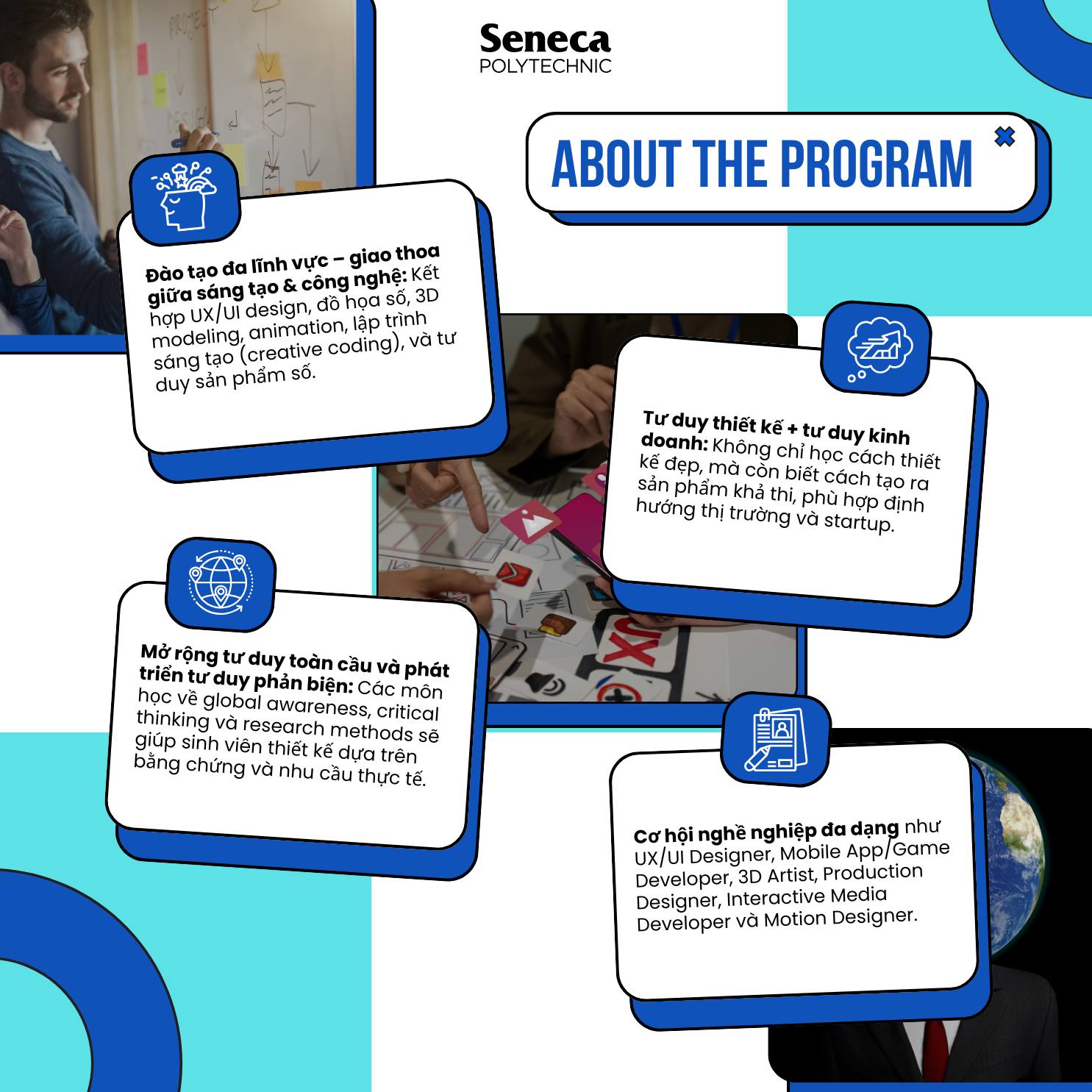 Seneca
POLYTECHNIC

ABOUT THE PROGRAM

Đào tạo đa lĩnh vực – giao thoa giữa sáng tạo & công nghệ: Kết hợp UX/UI design, đồ họa số, 3D modeling, animation, lập trình sáng tạo (creative coding), và tư duy sản phẩm số.

Tư duy thiết kế + tư duy kinh doanh: Không chỉ học cách thiết kế đẹp, mà còn biết cách tạo ra sản phẩm khả thi, phù hợp định hướng thị trường và startup.

Mở rộng tư duy toàn cầu và phát triển tư duy phản biện: Các môn học về global awareness, critical thinking và research methods sẽ giúp sinh viên thiết kế dựa trên bằng chứng và nhu cầu thực tế.

Cơ hội nghề nghiệp đa dạng như UX/UI Designer, Mobile App/Game Developer, 3D Artist, Production Designer, Interactive Media Developer và Motion Designer.